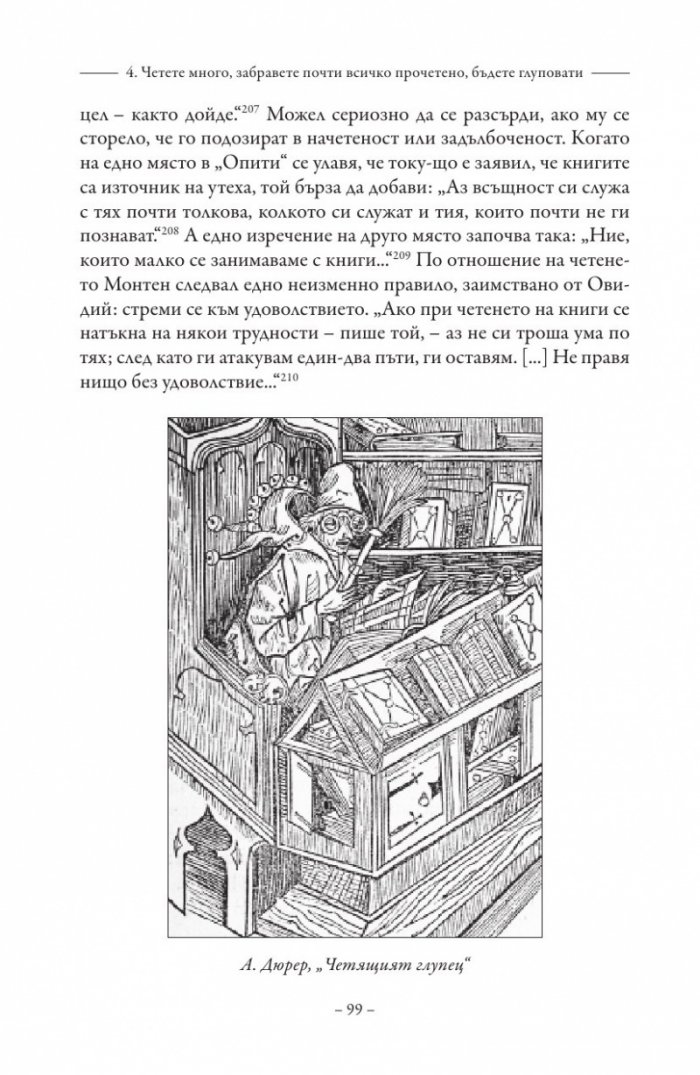 4. Четете много, забравете почти всичко прочетено, бъдете глуповати

цел – както дойде.“$^{207}$ Можел сериозно да се разсърди, ако му се сторело, че го подозират в начетеност или задълбоченост. Когато на едно място в „Опити“ се улавя, че току-що е заявил, че книгите са източник на утеха, той бърза да добави: „Аз всъщност си служа с тях почти толкова, колкото си служат и тия, които почти не ги познават.“$^{208}$ А едно изречение на друго място започва така: „Ние, които малко се занимаваме с книги...“$^{209}$ По отношение на четенето Монтен следвал едно неизменно правило, заимствано от Овидий: стреми се към удоволствието. „Ако при четенето на книги се натъкна на някои трудности – пише той, – аз не си троша ума по тях; след като ги атакувам един-два пъти, ги оставям. [...] Не правя нищо без удоволствие...“$^{210}$

А. Дюрер, „Четящият глупец“

– 99 –